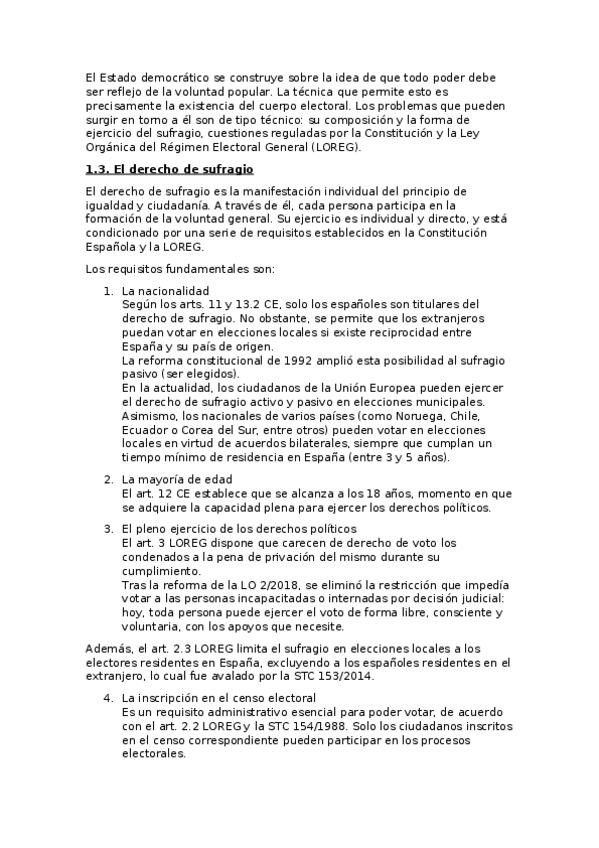 El Estado democrático se construye sobre la idea de que todo poder debe ser reflejo de la voluntad popular. La técnica que permite esto es precisamente la existencia del cuerpo electoral. Los problemas que pueden surgir en torno a él son de tipo técnico: su composición y la forma de ejercicio del sufragio, cuestiones reguladas por la Constitución y la Ley Orgánica del Régimen Electoral General (LOREG).

1.3. El derecho de sufragio

El derecho de sufragio es la manifestación individual del principio de igualdad y ciudadanía. A través de él, cada persona participa en la formación de la voluntad general. Su ejercicio es individual y directo, y está condicionado por una serie de requisitos establecidos en la Constitución Española y la LOREG.

Los requisitos fundamentales son:

1. La nacionalidad
Según los arts. 11 y 13.2 CE, solo los españoles son titulares del derecho de sufragio. No obstante, se permite que los extranjeros puedan votar en elecciones locales si existe reciprocidad entre España y su país de origen.
La reforma constitucional de 1992 amplió esta posibilidad al sufragio pasivo (ser elegidos).
En la actualidad, los ciudadanos de la Unión Europea pueden ejercer el derecho de sufragio activo y pasivo en elecciones municipales.
Asimismo, los nacionales de varios países (como Noruega, Chile, Ecuador o Corea del Sur, entre otros) pueden votar en elecciones locales en virtud de acuerdos bilaterales, siempre que cumplan un tiempo mínimo de residencia en España (entre 3 y 5 años).

2. La mayoría de edad
El art. 12 CE establece que se alcanza a los 18 años, momento en que se adquiere la capacidad plena para ejercer los derechos políticos.

3. El pleno ejercicio de los derechos políticos
El art. 3 LOREG dispone que carecen de derecho de voto los condenados a la pena de privación del mismo durante su cumplimiento.
Tras la reforma de la LO 2/2018, se eliminó la restricción que impedía votar a las personas incapacitadas o internadas por decisión judicial: hoy, toda persona puede ejercer el voto de forma libre, consciente y voluntaria, con los apoyos que necesite.

Además, el art. 2.3 LOREG limita el sufragio en elecciones locales a los electores residentes en España, excluyendo a los españoles residentes en el extranjero, lo cual fue avalado por la STC 153/2014.

4. La inscripción en el censo electoral
Es un requisito administrativo esencial para poder votar, de acuerdo con el art. 2.2 LOREG y la STC 154/1988. Solo los ciudadanos inscritos en el censo correspondiente pueden participar en los procesos electorales.